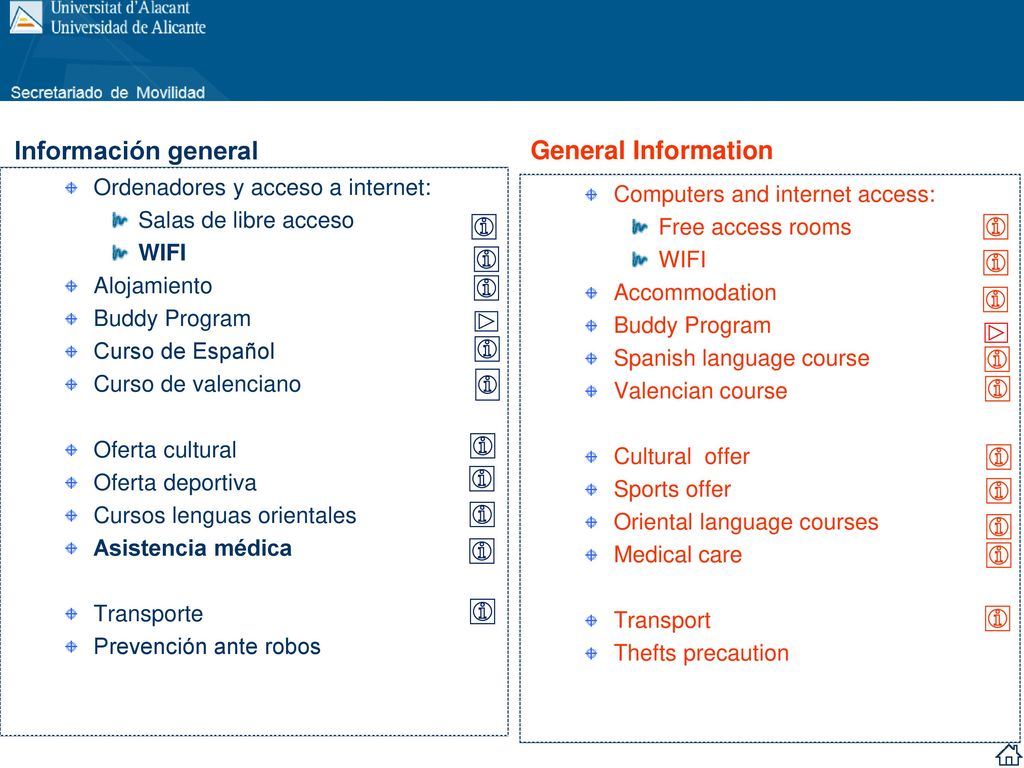 Universitat d'Alacant
Universidad de Alicante

Secretariado de Movilidad

Información general

Ordenadores y acceso a internet:
Salas de libre acceso
WIFI
Alojamiento
Buddy Program
Curso de Español
Curso de valenciano

Oferta cultural
Oferta deportiva
Cursos lenguas orientales
Asistencia médica

Transporte
Prevención ante robos

General Information

Computers and internet access:
Free access rooms
WIFI
Accommodation
Buddy Program
Spanish language course
Valencian course

Cultural offer
Sports offer
Oriental language courses
Medical care

Transport
Thefts precaution